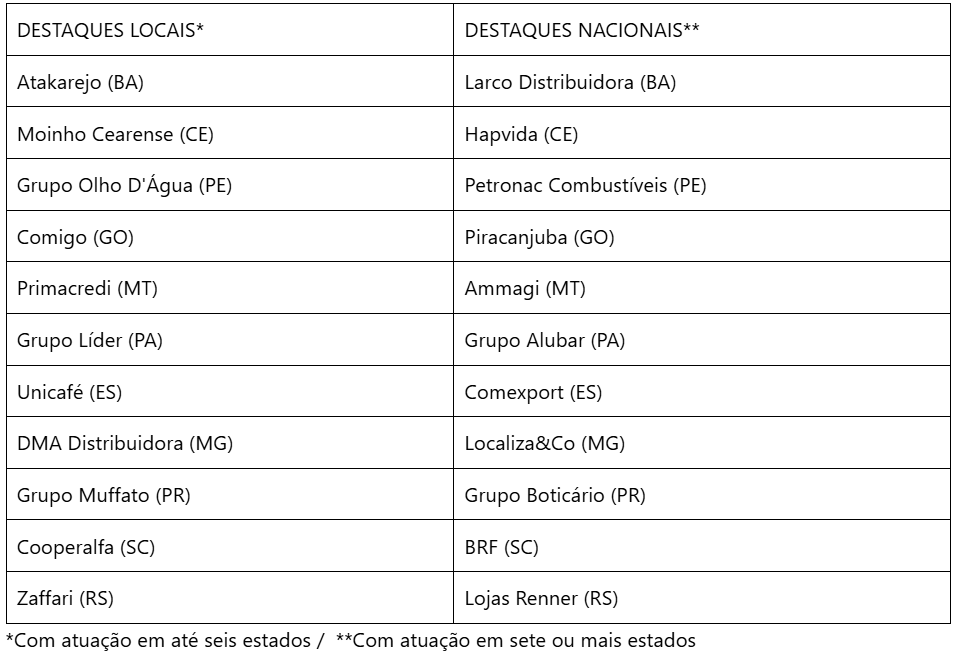 | DESTAQUES LOCAIS* | DESTAQUES NACIONAIS** |
|---|---|
| Atakarejo (BA) | Larco Distribuidora (BA) |
| Moinho Cearense (CE) | Hapvida (CE) |
| Grupo Olho D'Água (PE) | Petronac Combustíveis (PE) |
| Comigo (GO) | Piracanjuba (GO) |
| Primacredi (MT) | Ammagi (MT) |
| Grupo Líder (PA) | Grupo Alubar (PA) |
| Unicafé (ES) | Comexport (ES) |
| DMA Distribuidora (MG) | Localiza&Co (MG) |
| Grupo Muffato (PR) | Grupo Boticário (PR) |
| Cooperalfa (SC) | BRF (SC) |
| Zaffari (RS) | Lojas Renner (RS) |

*Com atuação em até seis estados / **Com atuação em sete ou mais estados